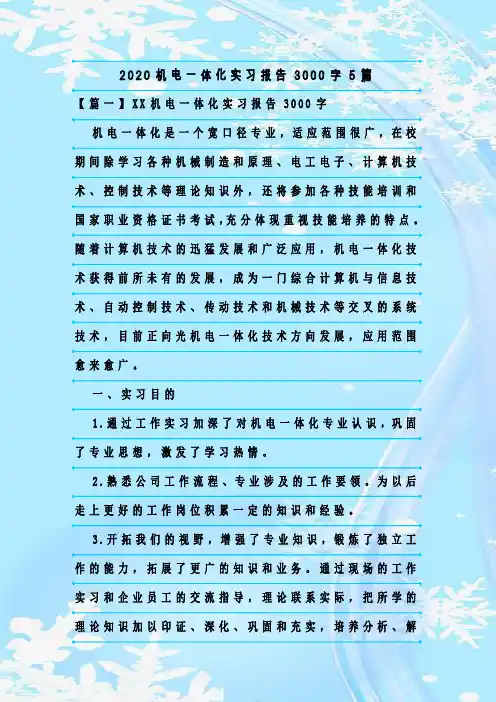 2020机电一体化实习报告3000字5篇

【篇一】XX机电一体化实习报告3000字

机电一体化是一个宽口径专业，适应范围很广，在校期间除学习各种机械制造和原理、电工电子、计算机技术、控制技术等理论知识外，还将参加各种技能培训和国家职业资格证书考试，充分体现重视技能培养的特点。随着计算机技术的迅猛发展和广泛应用，机电一体化技术获得前所未有的发展，成为一门综合计算机与信息技术、自动控制技术、传动技术和机械技术等交叉的系统技术，目前正向光机电一体化技术方向发展，应用范围愈来愈广。

一、实习目的

1.通过工作实习加深了对机电一体化专业认识，巩固了专业思想，激发了学习热情。

2.熟悉公司工作流程、专业涉及的工作要领。为以后走上更好的工作岗位积累一定的知识和经验。

3.开拓我们的视野，增强了专业知识，锻炼了独立工作的能力，拓展了更广的知识和业务。通过现场的工作实习和企业员工的交流指导，理论联系实际，把所学的理论知识加以印证、深化、巩固和充实，培养分析、解